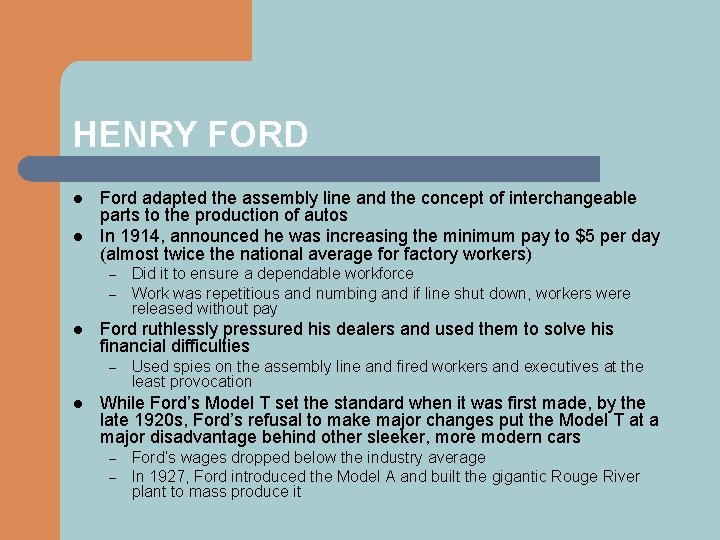 HENRY FORD

• Ford adapted the assembly line and the concept of interchangeable parts to the production of autos
• In 1914, announced he was increasing the minimum pay to $5 per day (almost twice the national average for factory workers)
- Did it to ensure a dependable workforce
- Work was repetitious and numbing and if line shut down, workers were released without pay
• Ford ruthlessly pressured his dealers and used them to solve his financial difficulties
- Used spies on the assembly line and fired workers and executives at the least provocation
• While Ford's Model T set the standard when it was first made, by the late 1920s, Ford's refusal to make major changes put the Model T at a major disadvantage behind other sleeker, more modern cars
- Ford's wages dropped below the industry average
- In 1927, Ford introduced the Model A and built the gigantic Rouge River plant to mass produce it